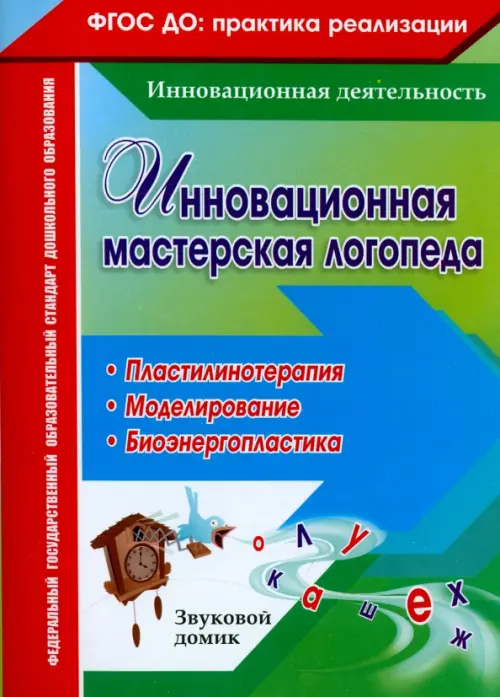 ФГОС ДО: практика реализации

ФЕДЕРАЛЬНЫЙ ГОСУДАРСТВЕННЫЙ ОБРАЗОВАТЕЛЬНЫЙ СТАНДАРТ ДОШКОЛЬНОГО ОБРАЗОВАНИЯ

Инновационная деятельность

Инновационная мастерская логопеда

• Пластилинотерапия
• Моделирование
• Биоэнергопластика

о л у к а ш е х ж

Звуковой домик